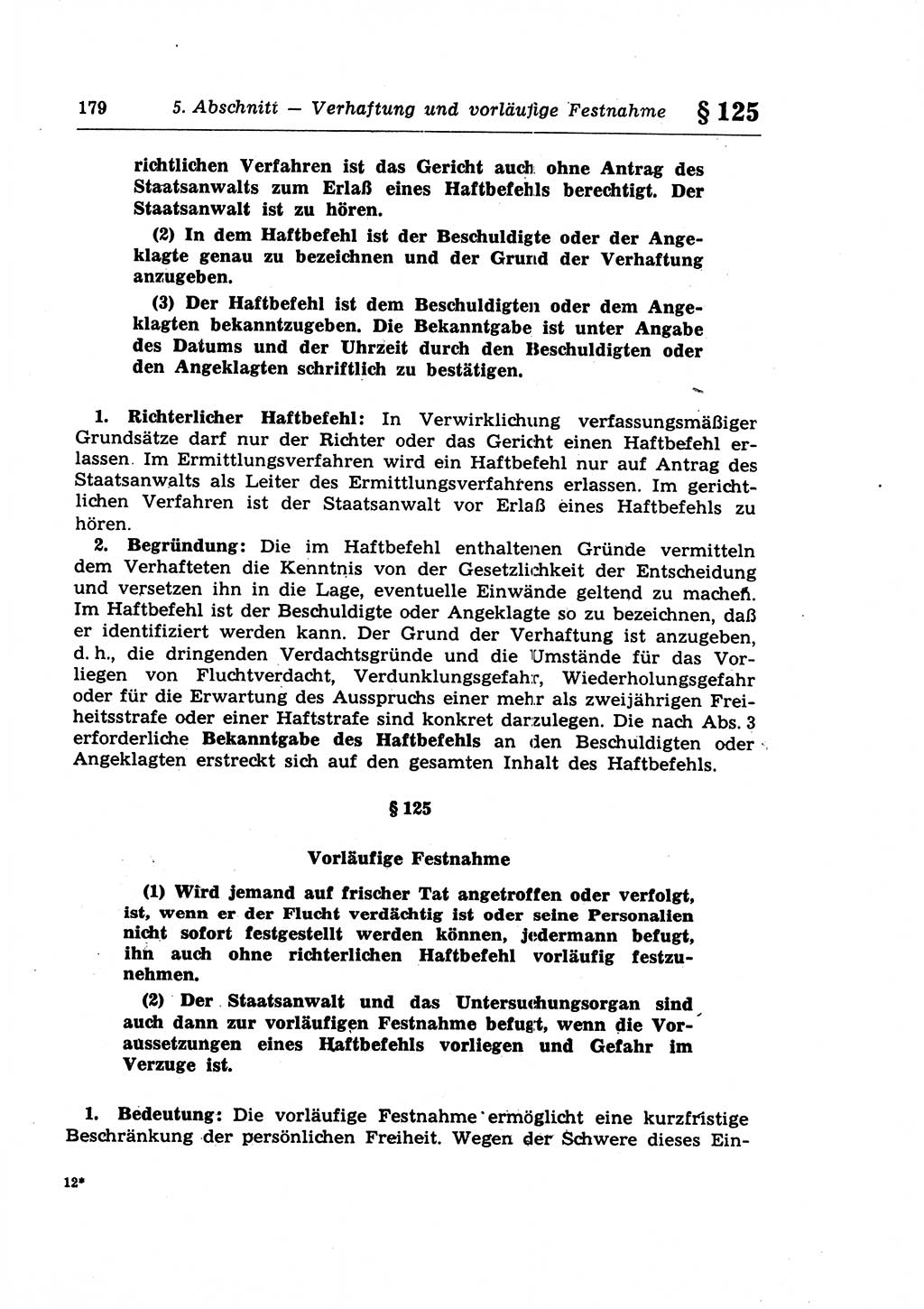 179 5. Abschnitt — Verhaftung und vorläufige Festnahme § 125

richtlichen Verfahren ist das Gericht auch ohne Antrag des Staatsanwalts zum Erlaß eines Haftbefehls berechtigt. Der Staatsanwalt ist zu hören.

(2) In dem Haftbefehl ist der Beschuldigte oder der Angeklagte genau zu bezeichnen und der Grund der Verhaftung anzugeben.

(3) Der Haftbefehl ist dem Beschuldigten oder dem Angeklagten bekanntzugeben. Die Bekanntgabe ist unter Angabe des Datums und der Uhrzeit durch den Beschuldigten oder den Angeklagten schriftlich zu bestätigen.

1. Richterlicher Haftbefehl: In Verwirklichung verfassungsmäßiger Grundsätze darf nur der Richter oder das Gericht einen Haftbefehl erlassen. Im Ermittlungsverfahren wird ein Haftbefehl nur auf Antrag des Staatsanwalts als Leiter des Ermittlungsverfahrens erlassen. Im gerichtlichen Verfahren ist der Staatsanwalt vor Erlaß eines Haftbefehls zu hören.

2. Begründung: Die im Haftbefehl enthaltenen Gründe vermitteln dem Verhafteten die Kenntnis von der Gesetzlichkeit der Entscheidung und versetzen ihn in die Lage, eventuelle Einwände geltend zu machen. Im Haftbefehl ist der Beschuldigte oder Angeklagte so zu bezeichnen, daß er identifiziert werden kann. Der Grund der Verhaftung ist anzugeben, d. h., die dringenden Verdachtsgründe und die Umstände für das Vorliegen von Fluchtverdacht, Verdunklungsgefahr, Wiederholungsgefahr oder für die Erwartung des Ausspruchs einer mehr als zweijährigen Freiheitsstrafe oder einer Haftstrafe sind konkret darzulegen. Die nach Abs. 3 erforderliche Bekanntgabe des Haftbefehls an den Beschuldigten oder Angeklagten erstreckt sich auf den gesamten Inhalt des Haftbefehls.

§ 125

Vorläufige Festnahme

(1) Wird jemand auf frischer Tat angetroffen oder verfolgt, ist, wenn er der Flucht verdächtig ist oder seine Personalien nicht sofort festgestellt werden können, jedermann befugt, ihn auch ohne richterlichen Haftbefehl vorläufig festzunehmen.

(2) Der Staatsanwalt und das Untersuchungsorgan sind auch dann zur vorläufigen Festnahme befugt, wenn die Voraussetzungen eines Haftbefehls vorliegen und Gefahr im Verzuge ist.

1. Bedeutung: Die vorläufige Festnahme ermöglicht eine kurzfristige Beschränkung der persönlichen Freiheit. Wegen der Schwere dieses Ein-

12*